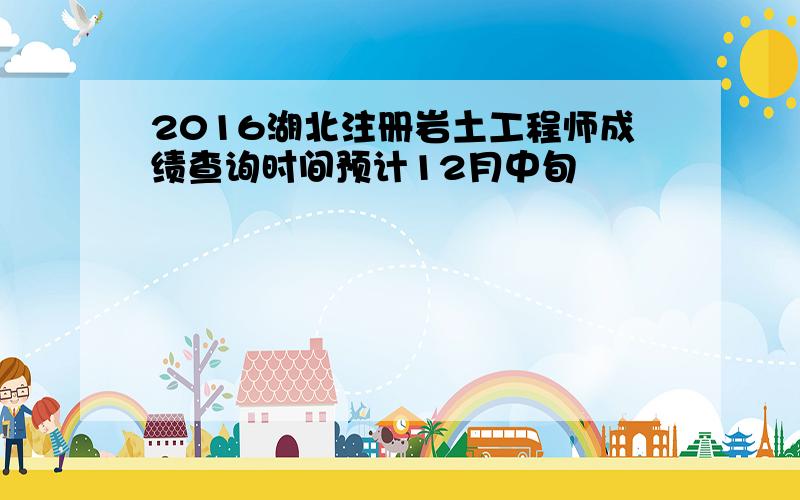 2016湖北注册岩土工程师成绩查询时间预计12月中旬